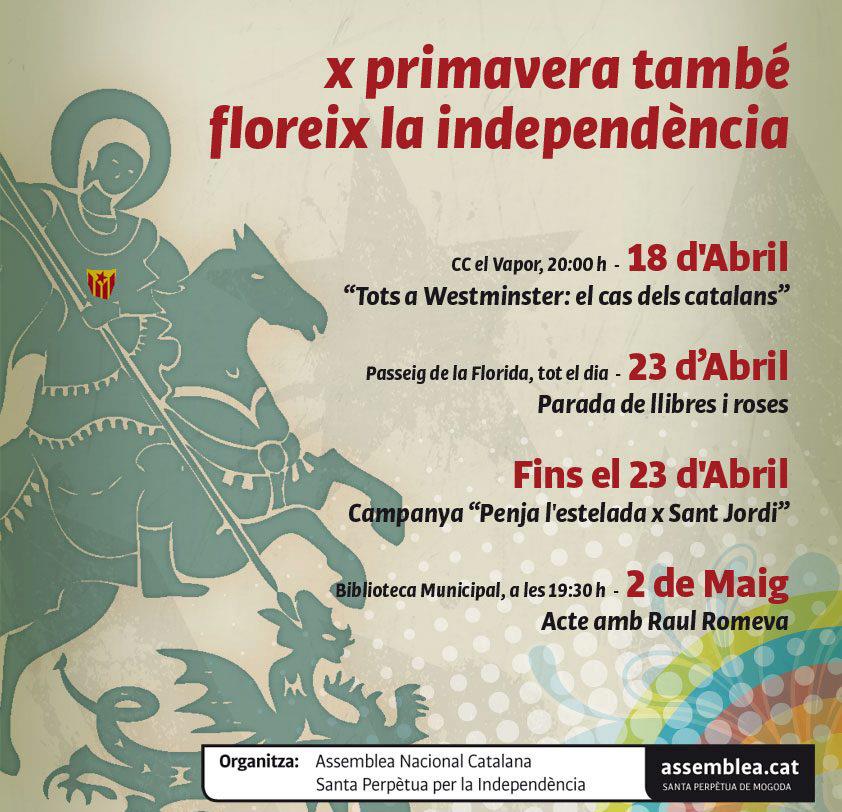 x primavera també floreix la independència

CC el Vapor, 20:00 h - 18 d'Abril
“Tots a Westminster: el cas dels catalans”

Passeig de la Florida, tot el dia - 23 d’Abril
Parada de llibres i roses

Fins el 23 d'Abril
Campanya “Penja l'estelada x Sant Jordi”

Biblioteca Municipal, a les 19:30 h - 2 de Maig
Acte amb Raul Romeva

Organitza: Assemblea Nacional Catalana
Santa Perpètua per la Independència

assemblea.cat
SANTA PERPÈTUA DE MOGODA